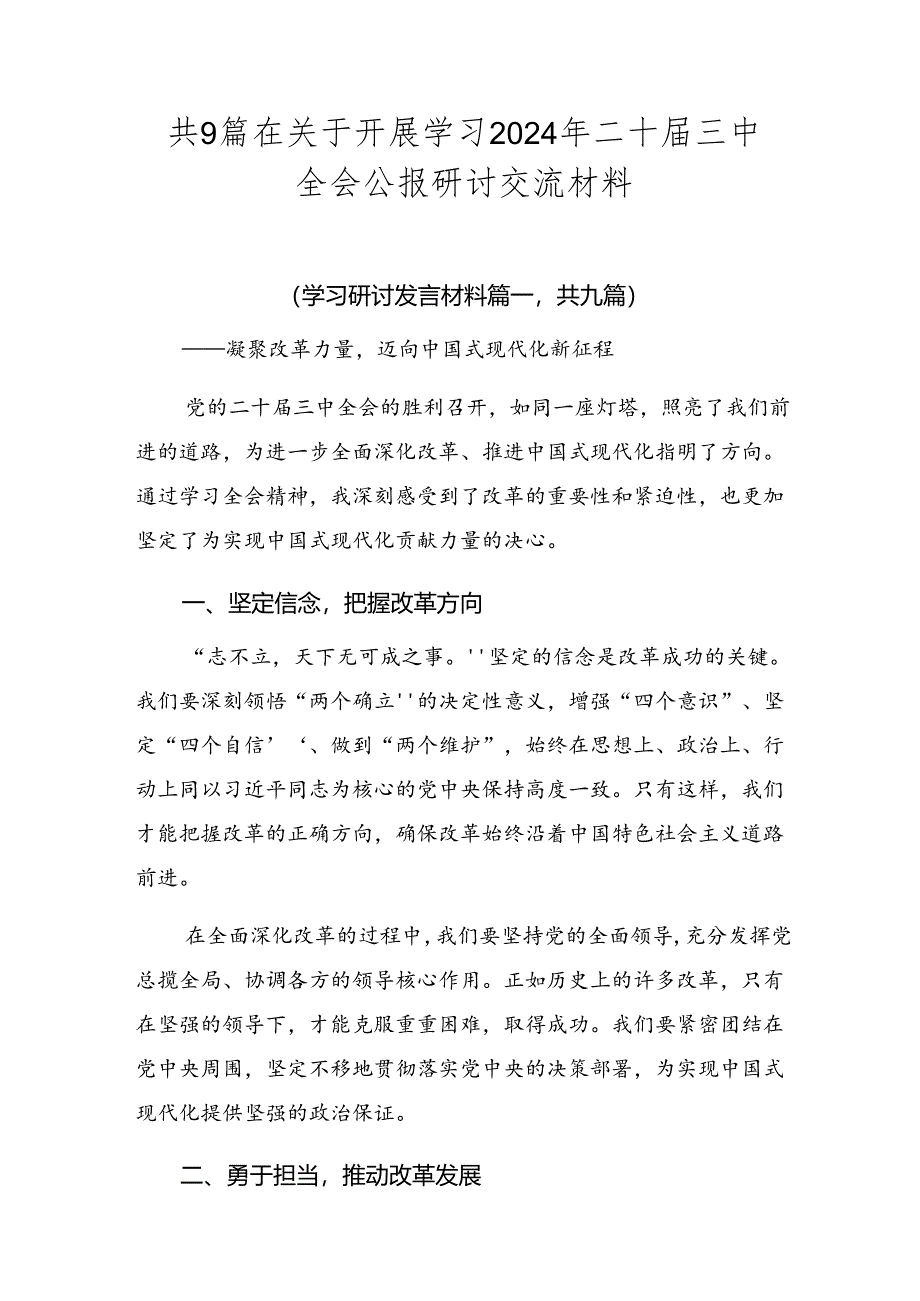 共9篇在关于开展学习2024年二十届三中全会公报研讨交流材料

(学习研讨发言材料篇一，共九篇)

——凝聚改革力量，迈向中国式现代化新征程

党的二十届三中全会的胜利召开，如同一座灯塔，照亮了我们前进的道路，为进一步全面深化改革、推进中国式现代化指明了方向。通过学习全会精神，我深刻感受到了改革的重要性和紧迫性，也更加坚定了为实现中国式现代化贡献力量的决心。

一、坚定信念，把握改革方向

“志不立，天下无可成之事。''坚定的信念是改革成功的关键。我们要深刻领悟“两个确立''的决定性意义，增强“四个意识”、坚定“四个自信’‘、做到“两个维护”，始终在思想上、政治上、行动上同以习近平同志为核心的党中央保持高度一致。只有这样，我们才能把握改革的正确方向，确保改革始终沿着中国特色社会主义道路前进。

在全面深化改革的过程中，我们要坚持党的全面领导，充分发挥党总揽全局、协调各方的领导核心作用。正如历史上的许多改革，只有在坚强的领导下，才能克服重重困难，取得成功。我们要紧密团结在党中央周围，坚定不移地贯彻落实党中央的决策部署，为实现中国式现代化提供坚强的政治保证。

二、勇于担当，推动改革发展